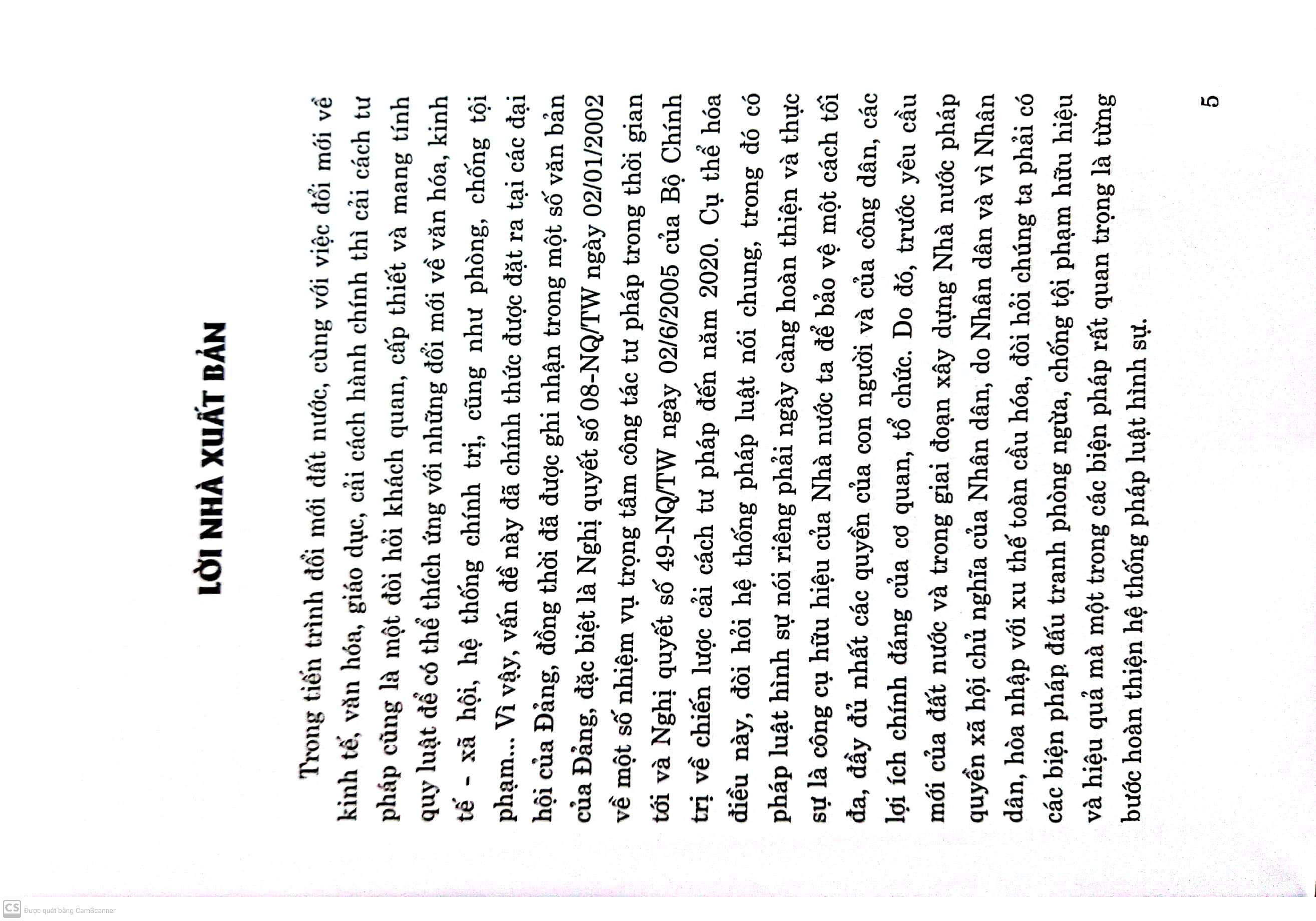 LỜI NHÀ XUẤT BẢN

Trong tiến trình đổi mới đất nước, cùng với việc đổi mới về kinh tế, văn hóa, giáo dục, cải cách hành chính thì cải cách tư pháp cũng là một đòi hỏi khách quan, cấp thiết và mang tính quy luật để có thể thích ứng với những đổi mới về văn hóa, kinh tế - xã hội, hệ thống chính trị, cũng như phòng, chống tội phạm... Vì vậy, vấn đề này đã chính thức được đặt ra tại các đại hội của Đảng, đồng thời đã được ghi nhận trong một số văn bản của Đảng, đặc biệt là Nghị quyết số 08-NQ/TW ngày 02/01/2002 về một số nhiệm vụ trọng tâm công tác tư pháp trong thời gian tới và Nghị quyết số 49-NQ/TW ngày 02/6/2005 của Bộ Chính trị về chiến lược cải cách tư pháp đến năm 2020. Cụ thể hóa điều này, đòi hỏi hệ thống pháp luật nói chung, trong đó có pháp luật hình sự nói riêng phải ngày càng hoàn thiện và thực sự là công cụ hữu hiệu của Nhà nước ta để bảo vệ một cách tối đa, đầy đủ nhất các quyền của con người và của công dân, các lợi ích chính đáng của cơ quan, tổ chức. Do đó, trước yêu cầu mới của đất nước và trong giai đoạn xây dựng Nhà nước pháp quyền xã hội chủ nghĩa của Nhân dân, do Nhân dân và vì Nhân dân, hòa nhập với xu thế toàn cầu hóa, đòi hỏi chúng ta phải có các biện pháp đấu tranh phòng ngừa, chống tội phạm hữu hiệu và hiệu quả mà một trong các biện pháp rất quan trọng là từng bước hoàn thiện hệ thống pháp luật hình sự.

5

CS Được quét bằng CamScanner